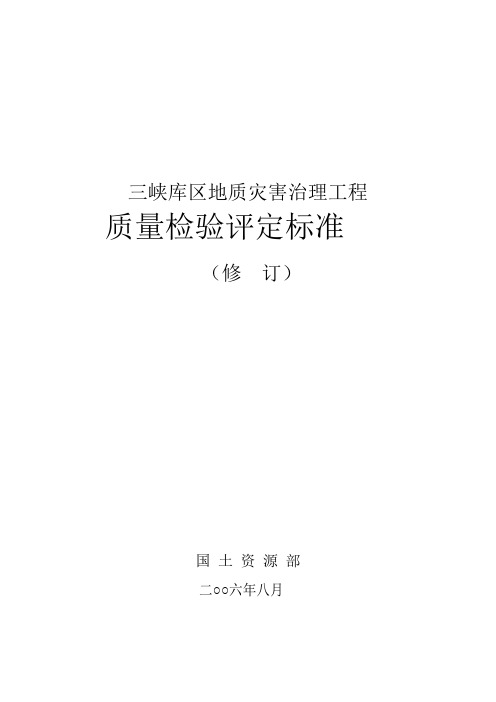 三峡库区地质灾害治理工程
质量检验评定标准
（修　订）

国 土 资 源 部

二○○六年八月